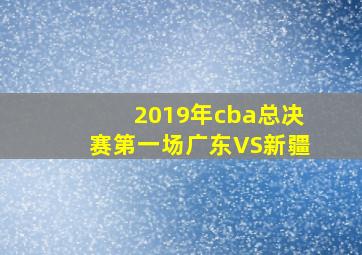 2019年cba总决赛第一场广东VS新疆